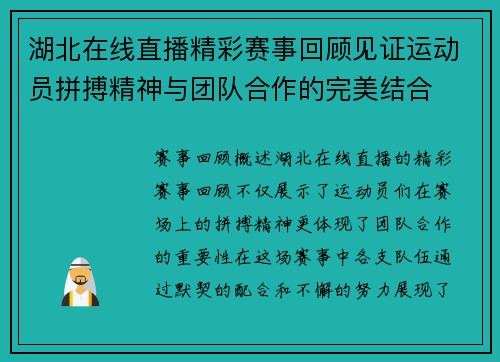 湖北在线直播精彩赛事回顾见证运动员拼搏精神与团队合作的完美结合

赛事回顾概述湖北在线直播的精彩赛事回顾不仅展示了运动员们在赛场上的拼搏精神更体现了团队合作的重要性在这场赛事中各支队伍通过默契的配合和不懈的努力展现了